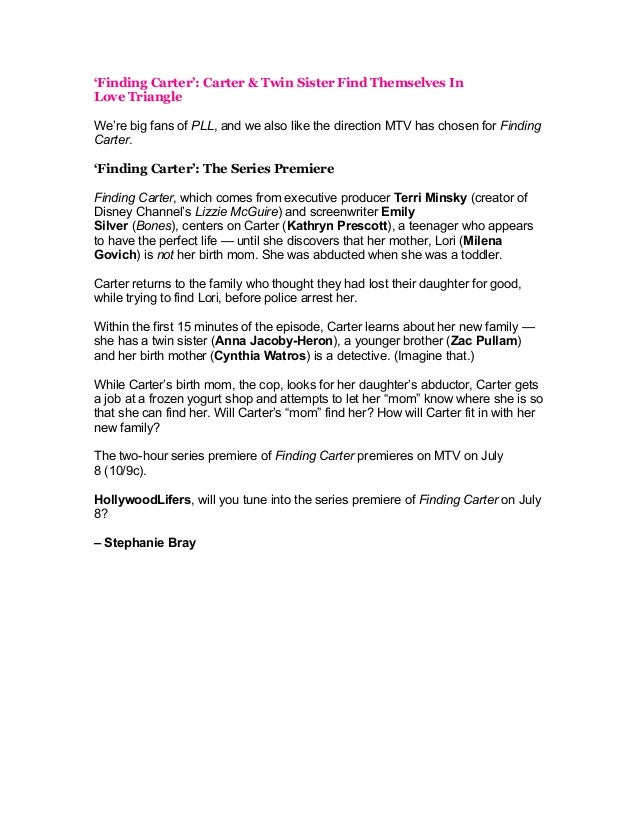 ‘Finding Carter’: Carter & Twin Sister Find Themselves In Love Triangle

We’re big fans of PLL, and we also like the direction MTV has chosen for Finding Carter.

‘Finding Carter’: The Series Premiere

Finding Carter, which comes from executive producer Terri Minsky (creator of Disney Channel’s Lizzie McGuire) and screenwriter Emily Silver (Bones), centers on Carter (Kathryn Prescott), a teenager who appears to have the perfect life — until she discovers that her mother, Lori (Milena Govich) is not her birth mom. She was abducted when she was a toddler.

Carter returns to the family who thought they had lost their daughter for good, while trying to find Lori, before police arrest her.

Within the first 15 minutes of the episode, Carter learns about her new family — she has a twin sister (Anna Jacoby-Heron), a younger brother (Zac Pullam) and her birth mother (Cynthia Watros) is a detective. (Imagine that.)

While Carter’s birth mom, the cop, looks for her daughter’s abductor, Carter gets a job at a frozen yogurt shop and attempts to let her “mom” know where she is so that she can find her. Will Carter’s “mom” find her? How will Carter fit in with her new family?

The two-hour series premiere of Finding Carter premieres on MTV on July 8 (10/9c).

HollywoodLifers, will you tune into the series premiere of Finding Carter on July 8?

– Stephanie Bray